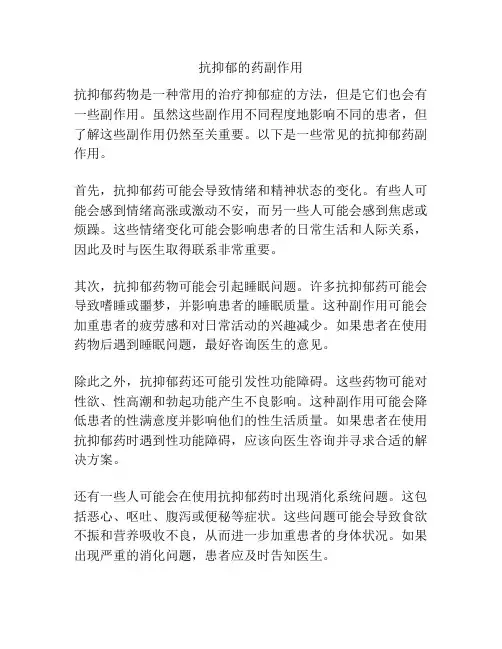 抗抑郁的药副作用

抗抑郁药物是一种常用的治疗抑郁症的方法，但是它们也会有一些副作用。虽然这些副作用不同程度地影响不同的患者，但了解这些副作用仍然至关重要。以下是一些常见的抗抑郁药副作用。

首先，抗抑郁药可能会导致情绪和精神状态的变化。有些人可能会感到情绪高涨或激动不安，而另一些人可能会感到焦虑或烦躁。这些情绪变化可能会影响患者的日常生活和人际关系，因此及时与医生取得联系非常重要。

其次，抗抑郁药物可能会引起睡眠问题。许多抗抑郁药可能会导致嗜睡或噩梦，并影响患者的睡眠质量。这种副作用可能会加重患者的疲劳感和对日常活动的兴趣减少。如果患者在使用药物后遇到睡眠问题，最好咨询医生的意见。

除此之外，抗抑郁药还可能引发性功能障碍。这些药物可能对性欲、性高潮和勃起功能产生不良影响。这种副作用可能会降低患者的性满意度并影响他们的性生活质量。如果患者在使用抗抑郁药时遇到性功能障碍，应该向医生咨询并寻求合适的解决方案。

还有一些人可能会在使用抗抑郁药时出现消化系统问题。这包括恶心、呕吐、腹泻或便秘等症状。这些问题可能会导致食欲不振和营养吸收不良，从而进一步加重患者的身体状况。如果出现严重的消化问题，患者应及时告知医生。